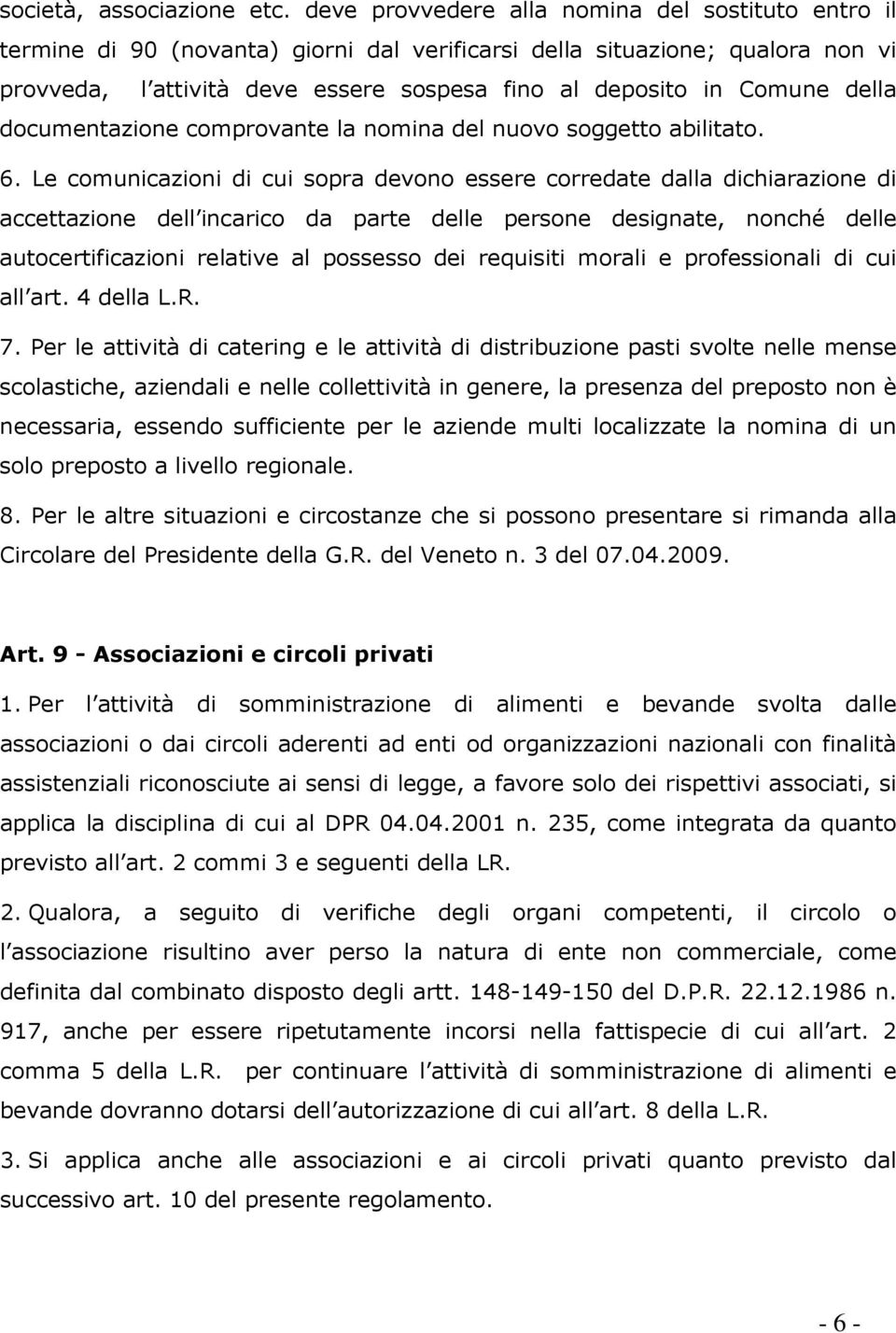 società, associazione etc. deve provvedere alla nomina del sostituto entro il termine di 90 (novanta) giorni dal verificarsi della situazione; qualora non vi provveda, l attività deve essere sospesa fino al deposito in Comune della documentazione comprovante la nomina del nuovo soggetto abilitato.

6. Le comunicazioni di cui sopra devono essere corredate dalla dichiarazione di accettazione dell incarico da parte delle persone designate, nonché delle autocertificazioni relative al possesso dei requisiti morali e professionali di cui all art. 4 della L.R.

7. Per le attività di catering e le attività di distribuzione pasti svolte nelle mense scolastiche, aziendali e nelle collettività in genere, la presenza del preposto non è necessaria, essendo sufficiente per le aziende multi localizzate la nomina di un solo preposto a livello regionale.

8. Per le altre situazioni e circostanze che si possono presentare si rimanda alla Circolare del Presidente della G.R. del Veneto n. 3 del 07.04.2009.

Art. 9 - Associazioni e circoli privati

1. Per l attività di somministrazione di alimenti e bevande svolta dalle associazioni o dai circoli aderenti ad enti od organizzazioni nazionali con finalità assistenziali riconosciute ai sensi di legge, a favore solo dei rispettivi associati, si applica la disciplina di cui al DPR 04.04.2001 n. 235, come integrata da quanto previsto all art. 2 commi 3 e seguenti della LR.

2. Qualora, a seguito di verifiche degli organi competenti, il circolo o l associazione risultino aver perso la natura di ente non commerciale, come definita dal combinato disposto degli artt. 148-149-150 del D.P.R. 22.12.1986 n. 917, anche per essere ripetutamente incorsi nella fattispecie di cui all art. 2 comma 5 della L.R. per continuare l attività di somministrazione di alimenti e bevande dovranno dotarsi dell autorizzazione di cui all art. 8 della L.R.

3. Si applica anche alle associazioni e ai circoli privati quanto previsto dal successivo art. 10 del presente regolamento.

- 6 -